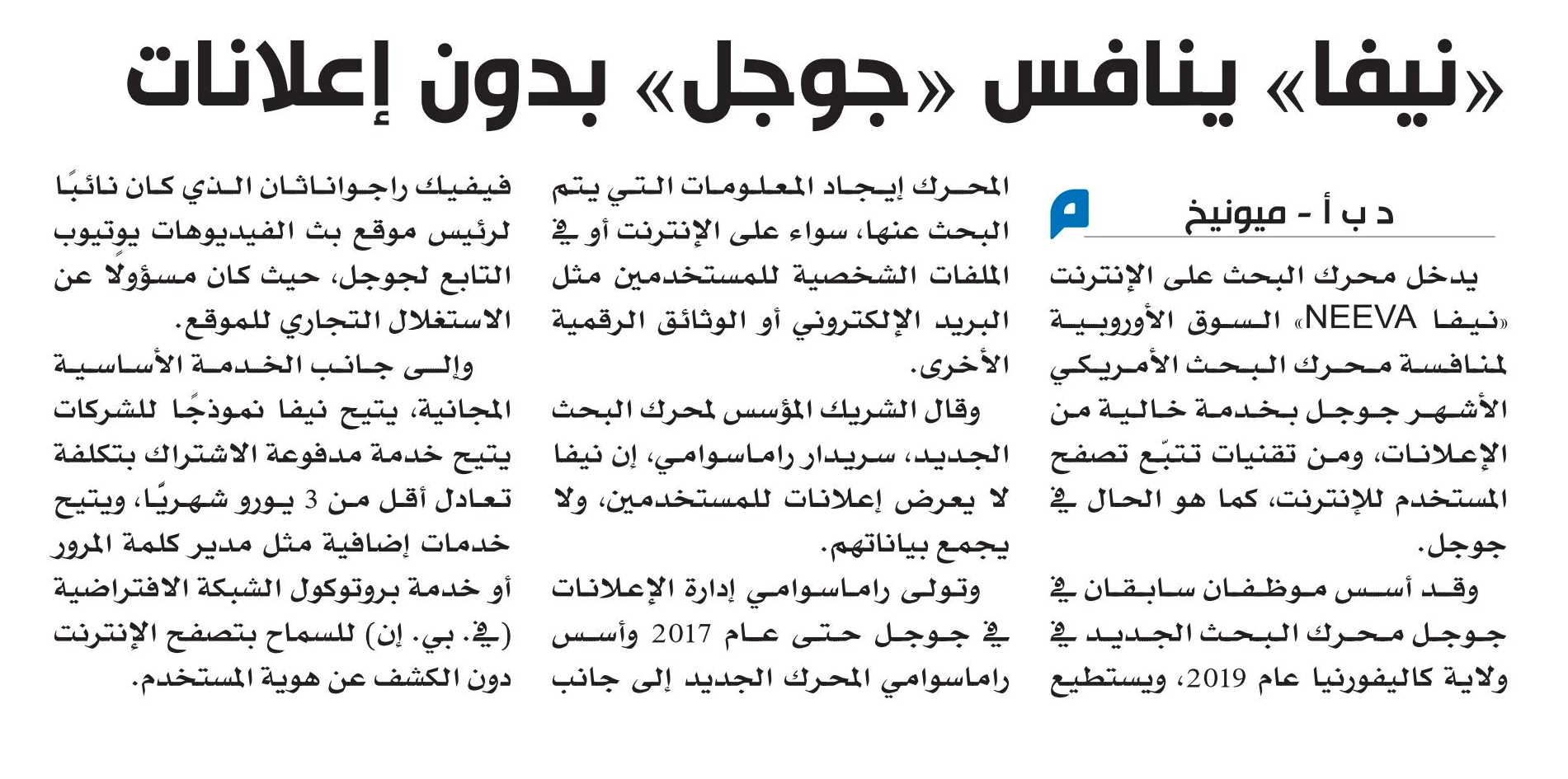 «نيفا» ينافس «جوجل» بدون إعلانات

د ب أ - ميونيخ

يدخل محرك البحث على الإنترنت «نيفا NEEVA» السوق الأوروبية لمنافسة محرك البحث الأمريكي الأشهر جوجل بخدمة خالية من الإعلانات، ومن تقنيات تتبّع تصفح المستخدم للإنترنت، كما هو الحال في جوجل.

وقد أسس موظفان سابقان في جوجل محرك البحث الجديد في ولاية كاليفورنيا عام 2019، ويستطيع المحرك إيجاد المعلومات التي يتم البحث عنها، سواء على الإنترنت أو في الملفات الشخصية للمستخدمين مثل البريد الإلكتروني أو الوثائق الرقمية الأخرى.

وقال الشريك المؤسس لمحرك البحث الجديد، سريدار راماسوامي، إن نيفا لا يعرض إعلانات للمستخدمين، ولا يجمع بياناتهم.

وتولى راماسوامي إدارة الإعلانات في جوجل حتى عام 2017 وأسس راماسوامي المحرك الجديد إلى جانب فيفيك راجواناثان الذي كان نائبًا لرئيس موقع بث الفيديوهات يوتيوب التابع لجوجل، حيث كان مسؤولًا عن الاستغلال التجاري للموقع.

وإلى جانب الخدمة الأساسية المجانية، يتيح نيفا نموذجًا للشركات يتيح خدمة مدفوعة الاشتراك بتكلفة تعادل أقل من 3 يورو شهريًا، ويتيح خدمات إضافية مثل مدير كلمة المرور أو خدمة بروتوكول الشبكة الافتراضية (في. بي. إن) للسماح بتصفح الإنترنت دون الكشف عن هوية المستخدم.